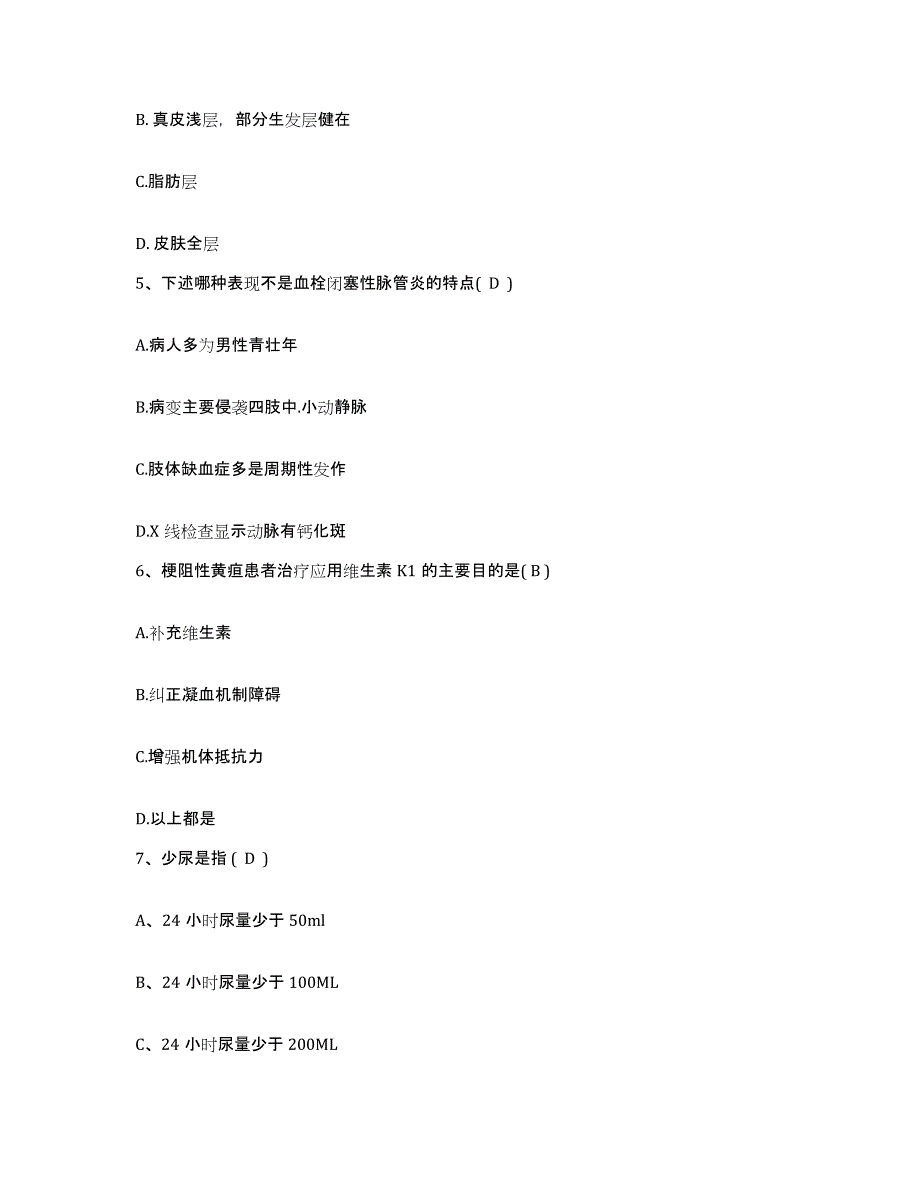 B. 真皮浅层，部分生发层健在

C.脂肪层

D. 皮肤全层

5、下述哪种表现不是血栓闭塞性脉管炎的特点( D )

A.病人多为男性青壮年

B.病变主要侵袭四肢中.小动静脉

C.肢体缺血症多是周期性发作

D.X 线检查显示动脉有钙化斑

6、梗阻性黄疸患者治疗应用维生素 K1 的主要目的是( B )

A.补充维生素

B.纠正凝血机制障碍

C.增强机体抵抗力

D.以上都是

7、少尿是指 ( D )

A、24 小时尿量少于 50ml

B、24 小时尿量少于 100ML

C、24 小时尿量少于 200ML